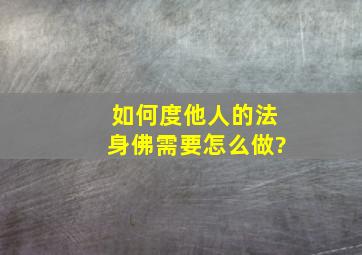 如何度他人的法身佛需要怎么做?